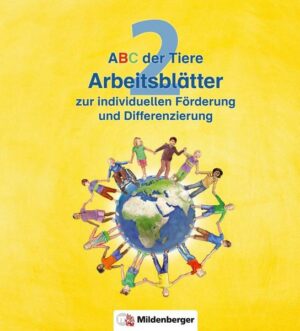 2
ABC der Tiere
Arbeitsblätter
zur individuellen Förderung und Differenzierung

Mildenberger